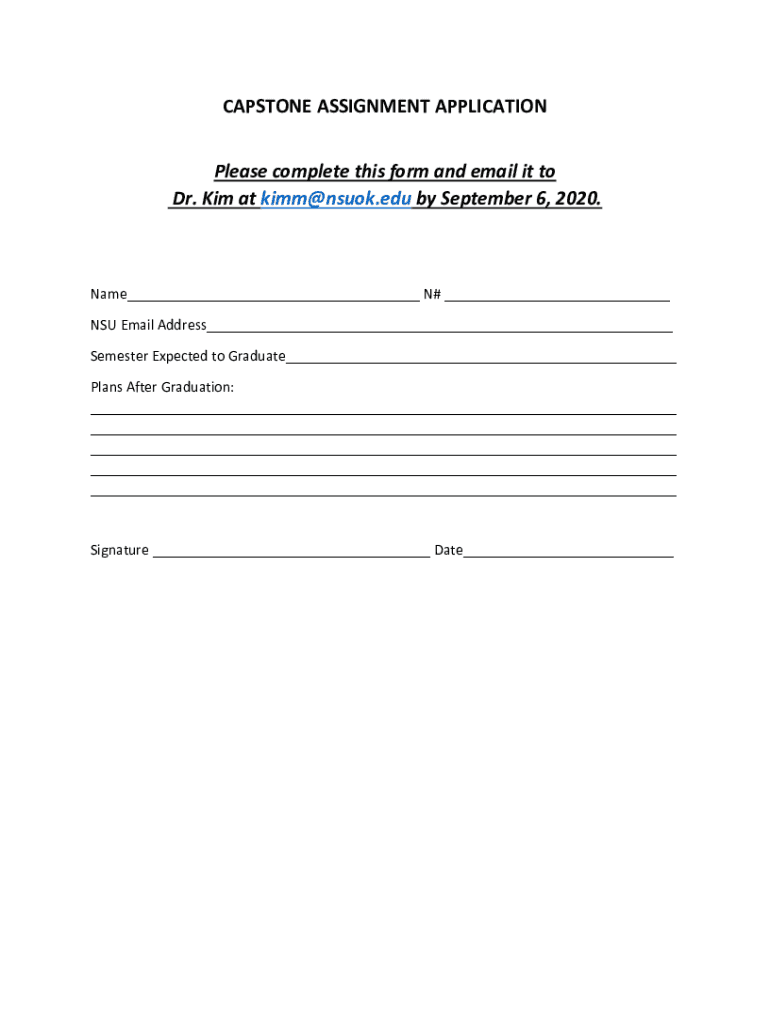 CAPSTONE ASSIGNMENT APPLICATION

Please complete this form and email it to
Dr. Kim at kimm@nsuok.edu by September 6, 2020.

Name____ N# ____

NSU Email Address____

Semester Expected to Graduate____

Plans After Graduation:
____
____
____
____
____

Signature ____ Date____